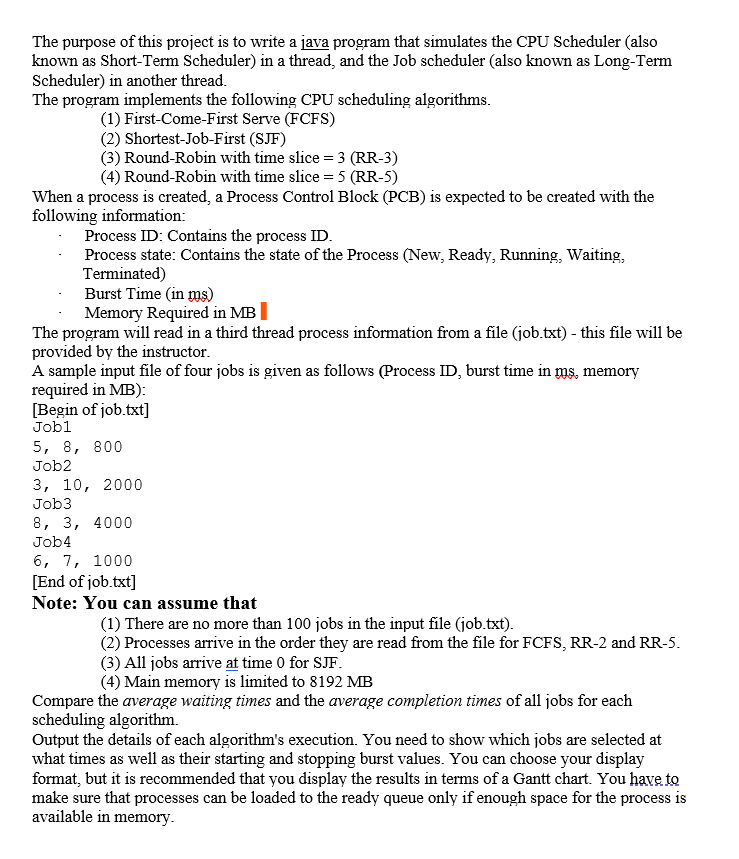 The purpose of this project is to write a java program that simulates the CPU Scheduler (also known as Short-Term Scheduler) in a thread, and the Job scheduler (also known as Long-Term Scheduler) in another thread.
The program implements the following CPU scheduling algorithms.
(1) First-Come-First Serve (FCFS)
(2) Shortest-Job-First (SJF)
(3) Round-Robin with time slice = 3 (RR-3)
(4) Round-Robin with time slice = 5 (RR-5)
When a process is created, a Process Control Block (PCB) is expected to be created with the following information:
· Process ID: Contains the process ID.
· Process state: Contains the state of the Process (New, Ready, Running, Waiting, Terminated)
· Burst Time (in ms)
· Memory Required in MB
The program will read in a third thread process information from a file (job.txt) - this file will be provided by the instructor.
A sample input file of four jobs is given as follows (Process ID, burst time in ms, memory required in MB):
[Begin of job.txt]
Job1
5, 8, 800
Job2
3, 10, 2000
Job3
8, 3, 4000
Job4
6, 7, 1000
[End of job.txt]
Note: You can assume that
(1) There are no more than 100 jobs in the input file (job.txt).
(2) Processes arrive in the order they are read from the file for FCFS, RR-2 and RR-5.
(3) All jobs arrive at time 0 for SJF.
(4) Main memory is limited to 8192 MB
Compare the average waiting times and the average completion times of all jobs for each scheduling algorithm.
Output the details of each algorithm's execution. You need to show which jobs are selected at what times as well as their starting and stopping burst values. You can choose your display format, but it is recommended that you display the results in terms of a Gantt chart. You have to make sure that processes can be loaded to the ready queue only if enough space for the process is available in memory.